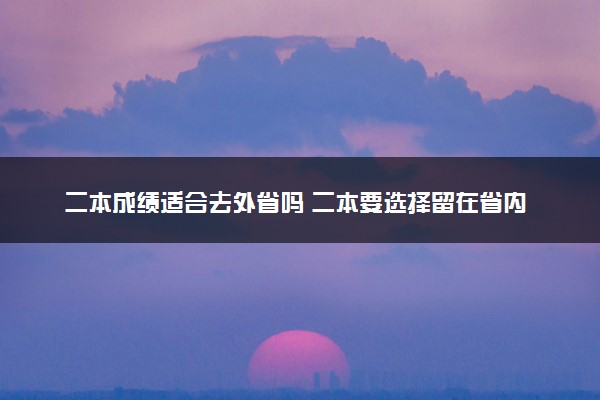 二本成绩适合去外省吗 二本要选择留在省内